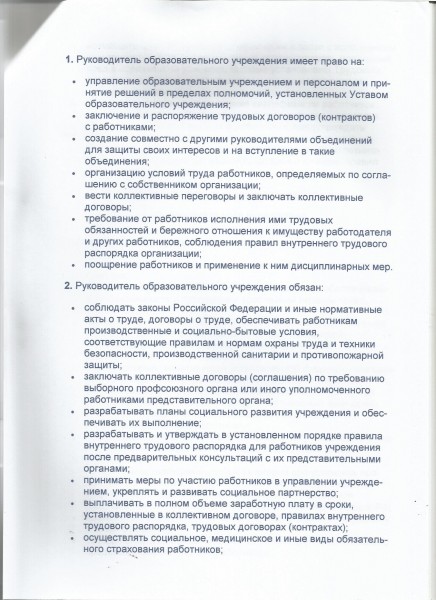 1. Руководитель образовательного учреждения имеет право на:

• управление образовательным учреждением и персоналом и принятие решений в пределах полномочий, установленных Уставом образовательного учреждения;
• заключение и распоряжение трудовых договоров (контрактов) с работниками;
• создание совместно с другими руководителями объединений для защиты своих интересов и на вступление в такие объединения;
• организацию условий труда работников, определяемых по соглашению с собственником организации;
• вести коллективные переговоры и заключать коллективные договоры;
• требование от работников исполнения ими трудовых обязанностей и бережного отношения к имуществу работодателя и других работников, соблюдения правил внутреннего трудового распорядка организации;
• поощрение работников и применение к ним дисциплинарных мер.

2. Руководитель образовательного учреждения обязан:

• соблюдать законы Российской Федерации и иные нормативные акты о труде, договоры о труде, обеспечивать работникам производственные и социально-бытовые условия, соответствующие правилам и нормам охраны труда и техники безопасности, производственной санитарии и противопожарной защиты;
• заключать коллективные договоры (соглашения) по требованию выборного профсоюзного органа или иного уполномоченного работниками представительного органа;
• разрабатывать планы социального развития учреждения и обеспечивать их выполнение;
• разрабатывать и утверждать в установленном порядке правила внутреннего трудового распорядка для работников учреждения после предварительных консультаций с их представительными органами;
• принимать меры по участию работников в управлении учреждением, укреплять и развивать социальное партнерство;
• выплачивать в полном объеме заработную плату в сроки, установленные в коллективном договоре, правилах внутреннего трудового распорядка, трудовых договорах (контрактах);
• осуществлять социальное, медицинское и иные виды обязательного страхования работников;